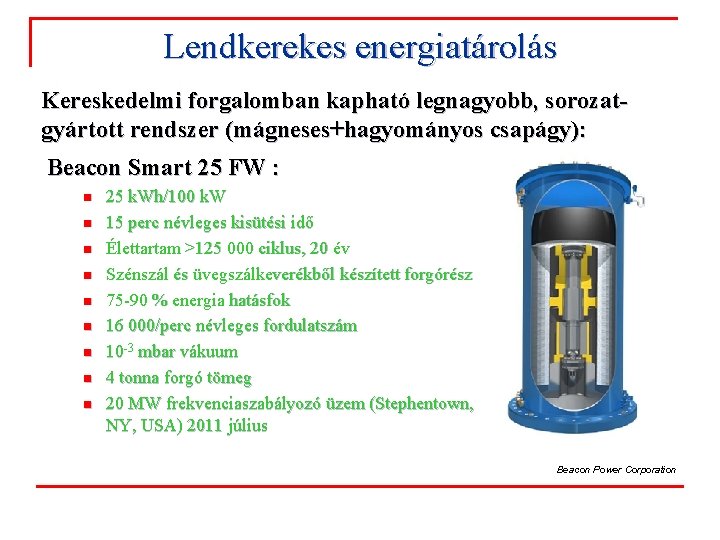 Lendkerekes energiatárolás

Kereskedelmi forgalomban kapható legnagyobb, sorozatgyártott rendszer (mágneses+hagyományos csapágy):

Beacon Smart 25 FW :

- 25 kWh/100 kW
- 15 perc névleges kisütési idő
- Élettartam >125 000 ciklus, 20 év
- Szénszál és üvegszálkeverékből készített forgórész
- 75-90 % energia hatásfok
- 16 000/perc névleges fordulatszám
- $10^{-3}$ mbar vákuum
- 4 tonna forgó tömeg
- 20 MW frekvenciaszabályozó üzem (Stephentown, NY, USA) 2011 július

Beacon Power Corporation